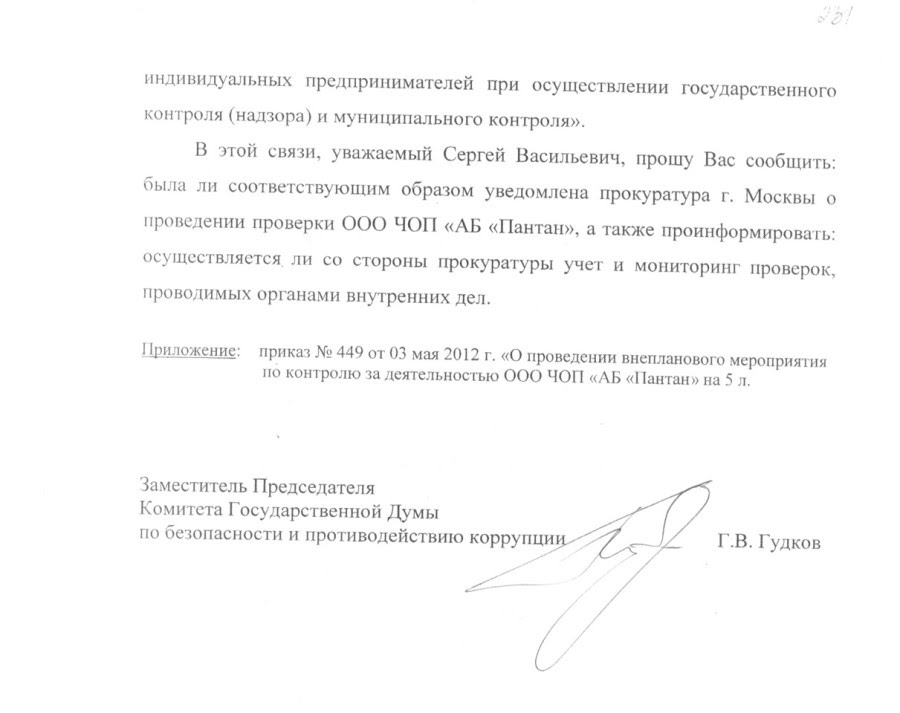 231

индивидуальных предпринимателей при осуществлении государственного контроля (надзора) и муниципального контроля».

В этой связи, уважаемый Сергей Васильевич, прошу Вас сообщить: была ли соответствующим образом уведомлена прокуратура г. Москвы о проведении проверки ООО ЧОП «АБ «Пантан», а также проинформировать: осуществляется ли со стороны прокуратуры учет и мониторинг проверок, проводимых органами внутренних дел.

Приложение: приказ № 449 от 03 мая 2012 г. «О проведении внепланового мероприятия по контролю за деятельностью ООО ЧОП «АБ «Пантан» на 5 л.

Заместитель Председателя
Комитета Государственной Думы
по безопасности и противодействию коррупции Г.В. Гудков